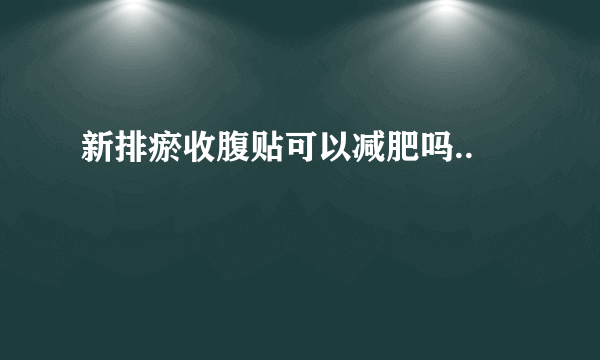 新排瘀收腹贴可以减肥吗..